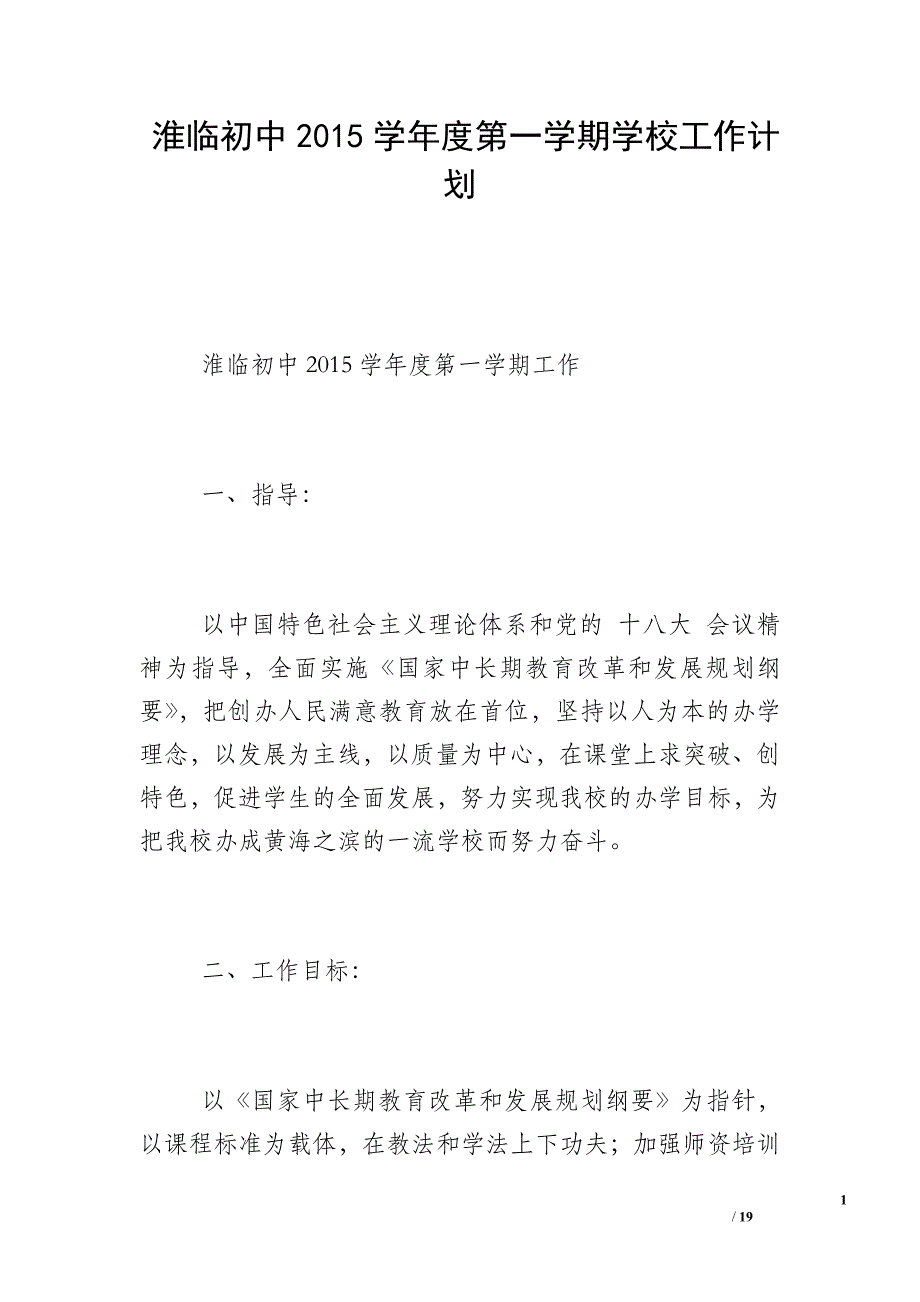 淮临初中 2015 学年度第一学期学校工作计划

淮临初中 2015 学年度第一学期工作

一、指导:

以中国特色社会主义理论体系和党的 十八大 会议精神为指导，全面实施《国家中长期教育改革和发展规划纲要》，把创办人民满意教育放在首位，坚持以人为本的办学理念，以发展为主线，以质量为中心，在课堂上求突破、创特色，促进学生的全面发展，努力实现我校的办学目标，为把我校办成黄海之滨的一流学校而努力奋斗。

二、工作目标:

以《国家中长期教育改革和发展规划纲要》为指针，以课程标准为载体，在教法和学法上下功夫；加强师资培训

1

/ 19